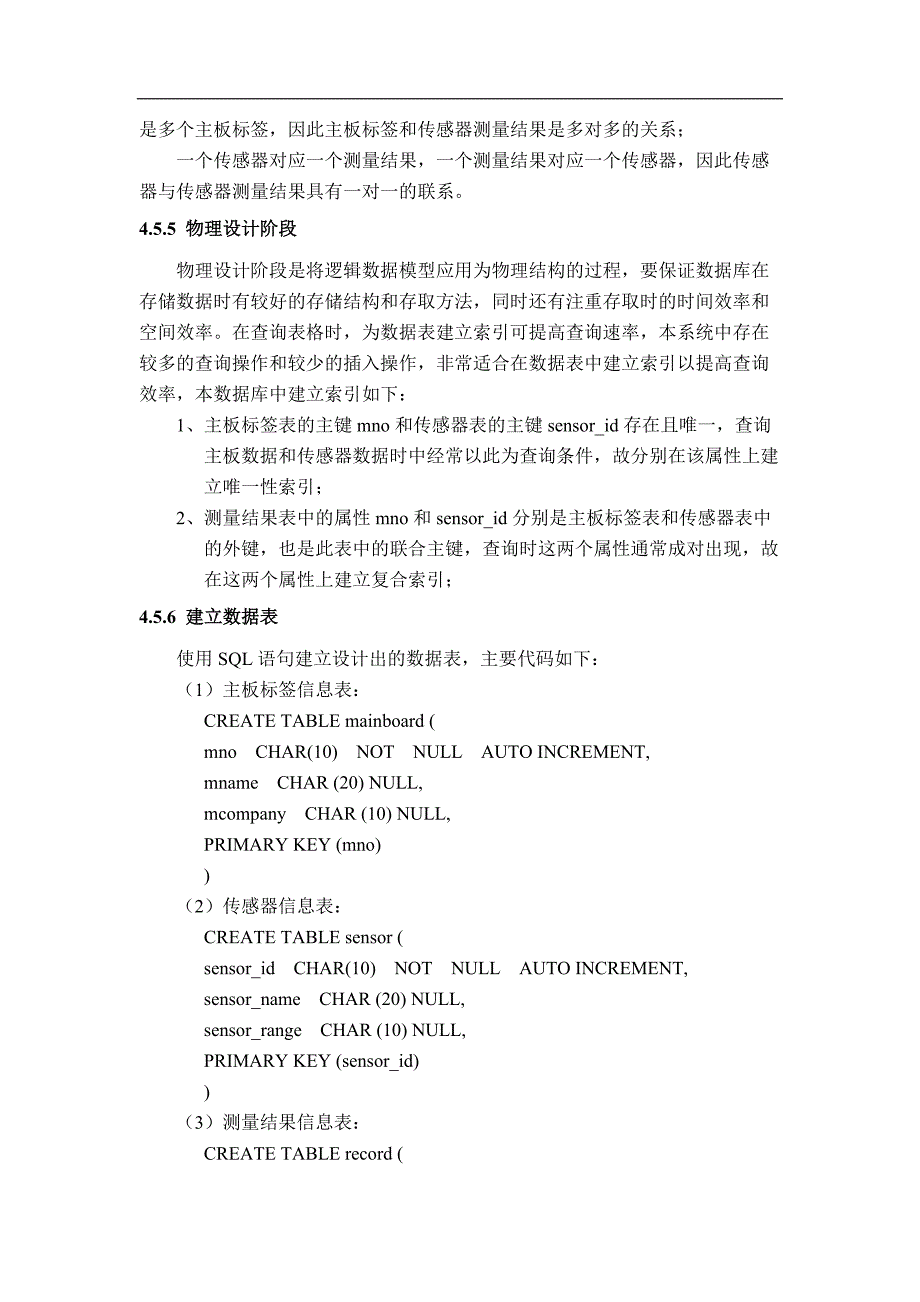 是多个主板标签，因此主板标签和传感器测量结果是多对多的关系；

一个传感器对应一个测量结果，一个测量结果对应一个传感器，因此传感器与传感器测量结果具有一对一的联系。

4.5.5 物理设计阶段

物理设计阶段是将逻辑数据模型应用为物理结构的过程，要保证数据库在存储数据时有较好的存储结构和存取方法，同时还有注重存取时的时间效率和空间效率。在查询表格时，为数据表建立索引可提高查询速率，本系统中存在较多的查询操作和较少的插入操作，非常适合在数据表中建立索引以提高查询效率，本数据库中建立索引如下：

1、主板标签表的主键 mno 和传感器表的主键 sensor_id 存在且唯一，查询主板数据和传感器数据时中经常以此为查询条件，故分别在该属性上建立唯一性索引；

2、测量结果表中的属性 mno 和 sensor_id 分别是主板标签表和传感器表中的外键，也是此表中的联合主键，查询时这两个属性通常成对出现，故在这两个属性上建立复合索引；

4.5.6 建立数据表

使用 SQL 语句建立设计出的数据表，主要代码如下：

（1）主板标签信息表：

CREATE TABLE mainboard (
mno CHAR(10) NOT NULL AUTO INCREMENT,
mname CHAR (20) NULL,
mcompany CHAR (10) NULL,
PRIMARY KEY (mno)
)

（2）传感器信息表：

CREATE TABLE sensor (
sensor_id CHAR(10) NOT NULL AUTO INCREMENT,
sensor_name CHAR (20) NULL,
sensor_range CHAR (10) NULL,
PRIMARY KEY (sensor_id)
)

（3）测量结果信息表：

CREATE TABLE record (